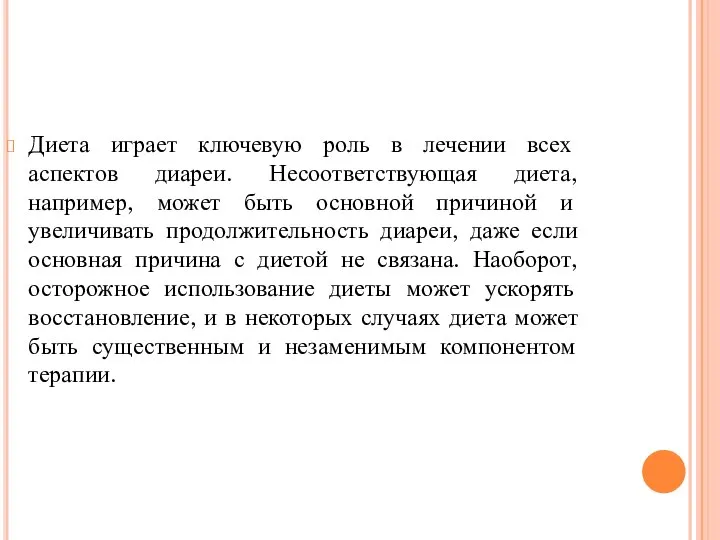 Диета играет ключевую роль в лечении всех аспектов диареи. Несоответствующая диета, например, может быть основной причиной и увеличивать продолжительность диареи, даже если основная причина с диетой не связана. Наоборот, осторожное использование диеты может ускорять восстановление, и в некоторых случаях диета может быть существенным и незаменимым компонентом терапии.